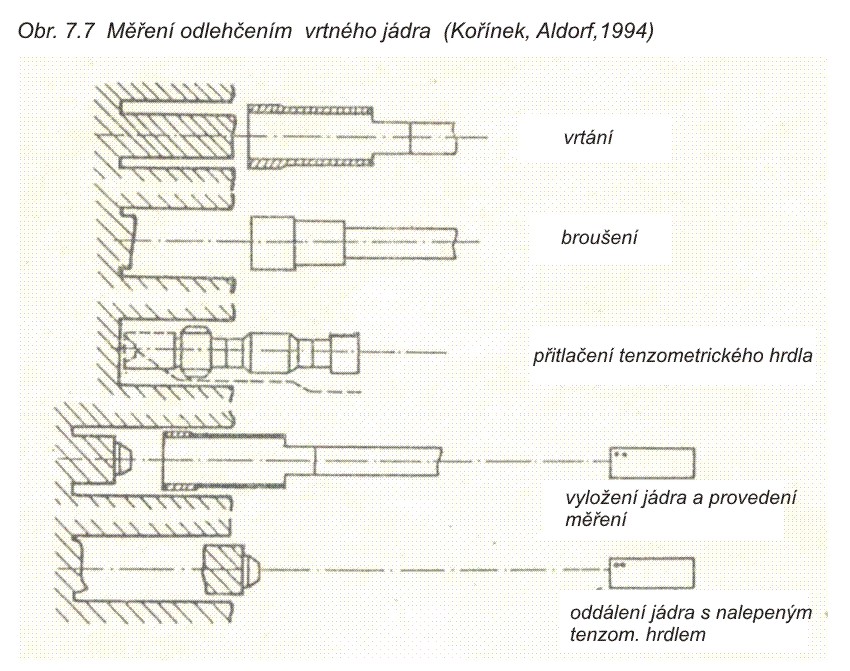 Obr. 7.7 Měření odlehčením vrtného jádra (Kořínek, Aldorf,1994)

vrtání

broušení

přitlačení tenzometrického hrdla

vyložení jádra a provedení měření

oddálení jádra s nalepeným tenzom. hrdlem